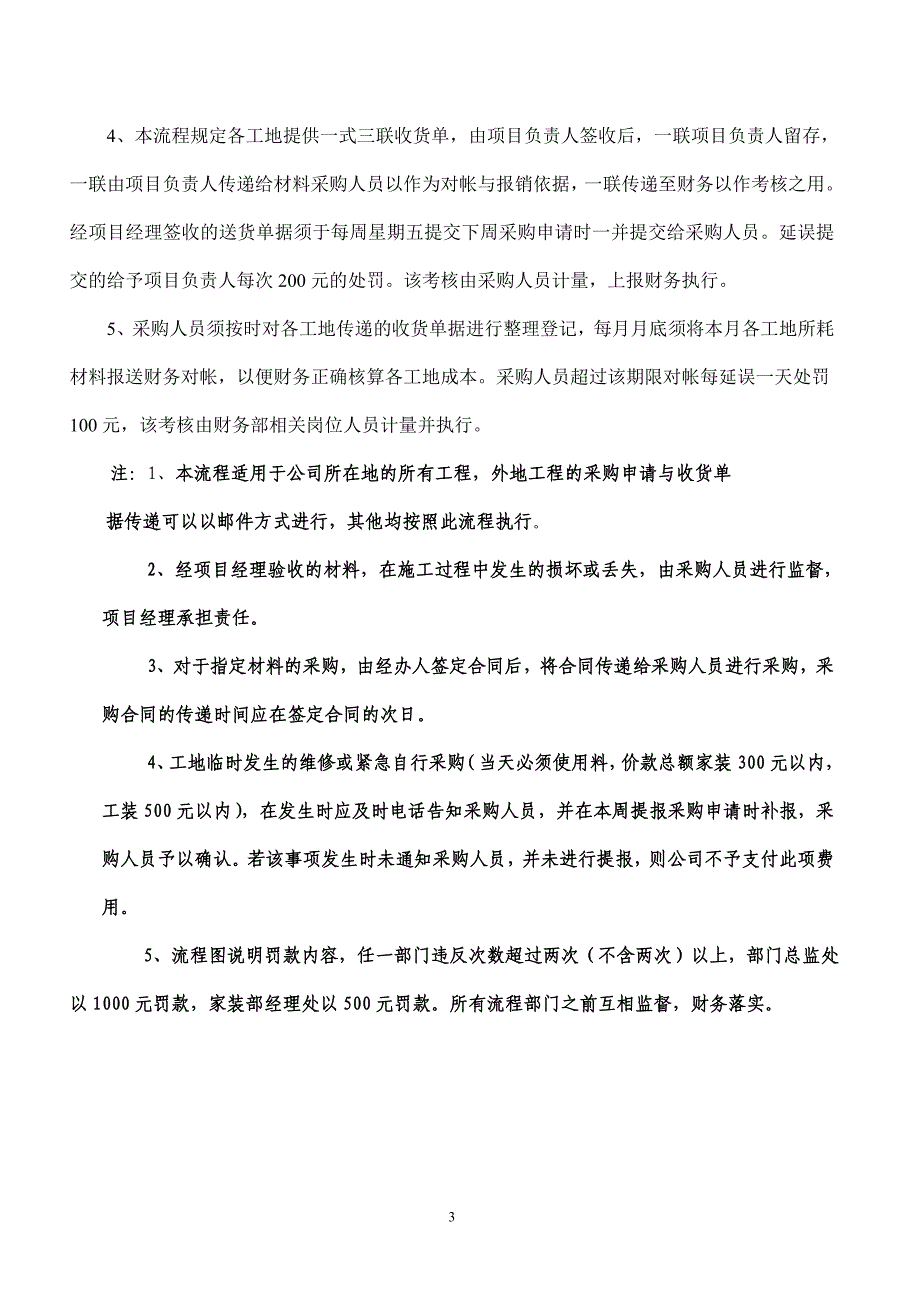 4、本流程规定各工地提供一式三联收货单，由项目负责人签收后，一联项目负责人留存，一联由项目负责人传递给材料采购人员以作为对帐与报销依据，一联传递至财务以作考核之用。经项目经理签收的送货单据须于每周星期五提交下周采购申请时一并提交给采购人员。延误提交的给予项目负责人每次 200 元的处罚。该考核由采购人员计量，上报财务执行。

5、采购人员须按时对各工地传递的收货单据进行整理登记，每月月底须将本月各工地所耗材料报送财务对帐，以便财务正确核算各工地成本。采购人员超过该期限对帐每延误一天处罚 100 元，该考核由财务部相关岗位人员计量并执行。

注：1、本流程适用于公司所在地的所有工程，外地工程的采购申请与收货单据传递可以以邮件方式进行，其他均按照此流程执行。

2、经项目经理验收的材料，在施工过程中发生的损坏或丢失，由采购人员进行监督，项目经理承担责任。

3、对于指定材料的采购，由经办人签定合同后，将合同传递给采购人员进行采购，采购合同的传递时间应在签定合同的次日。

4、工地临时发生的维修或紧急自行采购（当天必须使用料，价款总额家装 300 元以内，工装 500 元以内），在发生时应及时电话告知采购人员，并在本周提报采购申请时补报，采购人员予以确认。若该事项发生时未通知采购人员，并未进行提报，则公司不予支付此项费用。

5、流程图说明罚款内容，任一部门违反次数超过两次（不含两次）以上，部门总监处以 1000 元罚款，家装部经理处以 500 元罚款。所有流程部门之前互相监督，财务落实。

3